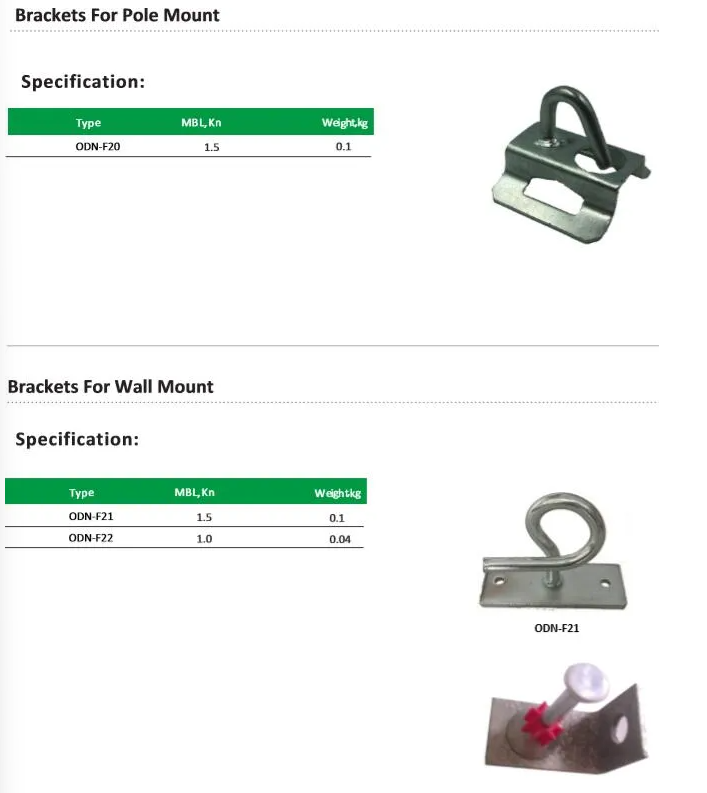 Brackets For Pole Mount

Specification:

| Type | MBL, Kn | Weight,kg |
|---|---|---|
| ODN-F20 | 1.5 | 0.1 |

Brackets For Wall Mount

Specification:

| Type | MBL, Kn | Weight,kg |
|---|---|---|
| ODN-F21 | 1.5 | 0.1 |
| ODN-F22 | 1.0 | 0.04 |

ODN-F21